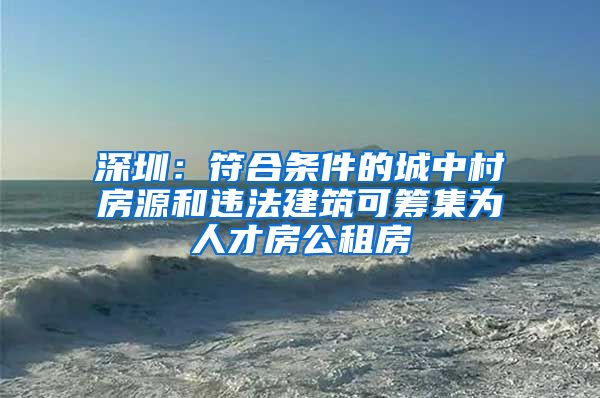 深圳：符合条件的城中村房源和违法建筑可筹集为人才房公租房